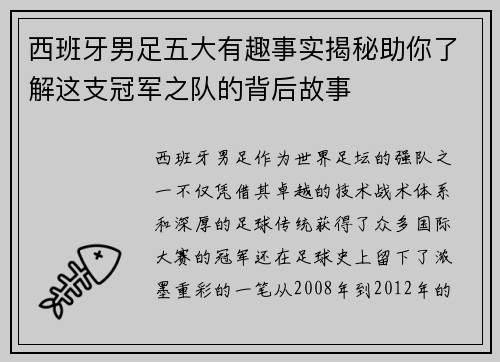 西班牙男足五大有趣事实揭秘助你了解这支冠军之队的背后故事

西班牙男足作为世界足坛的强队之一不仅凭借其卓越的技术战术体系和深厚的足球传统获得了众多国际大赛的冠军还在足球史上留下了浓墨重彩的一笔从2008年到2012年的